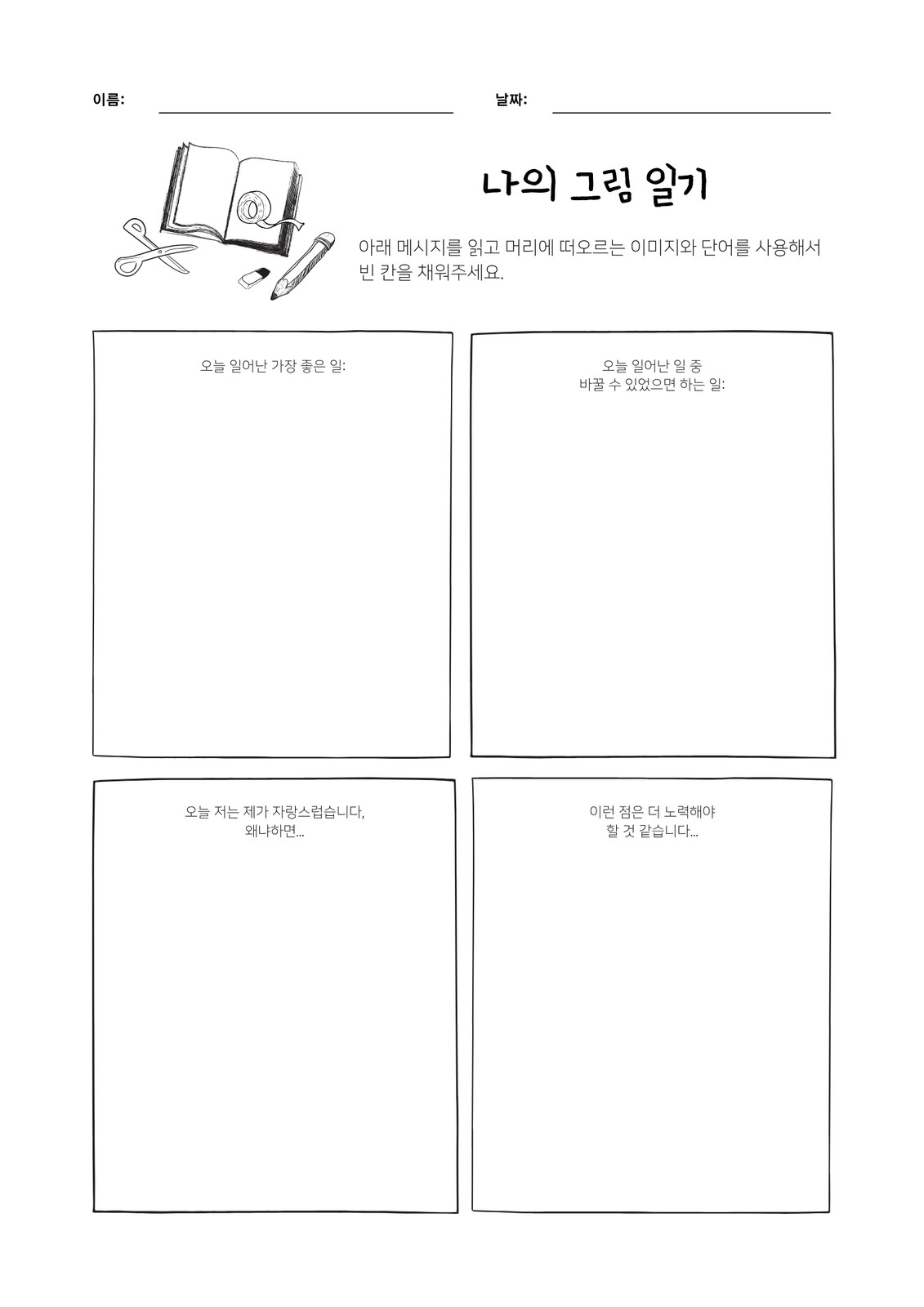 이름: ____ 날짜: ____

나의 그림 일기

아래 메시지를 읽고 머리에 떠오르는 이미지와 단어를 사용해서 빈 칸을 채워주세요.

오늘 일어난 가장 좋은 일:

오늘 일어난 일 중
바꿀 수 있었으면 하는 일:

오늘 저는 제가 자랑스럽습니다,
왜냐하면...

이런 점은 더 노력해야
할 것 같습니다...